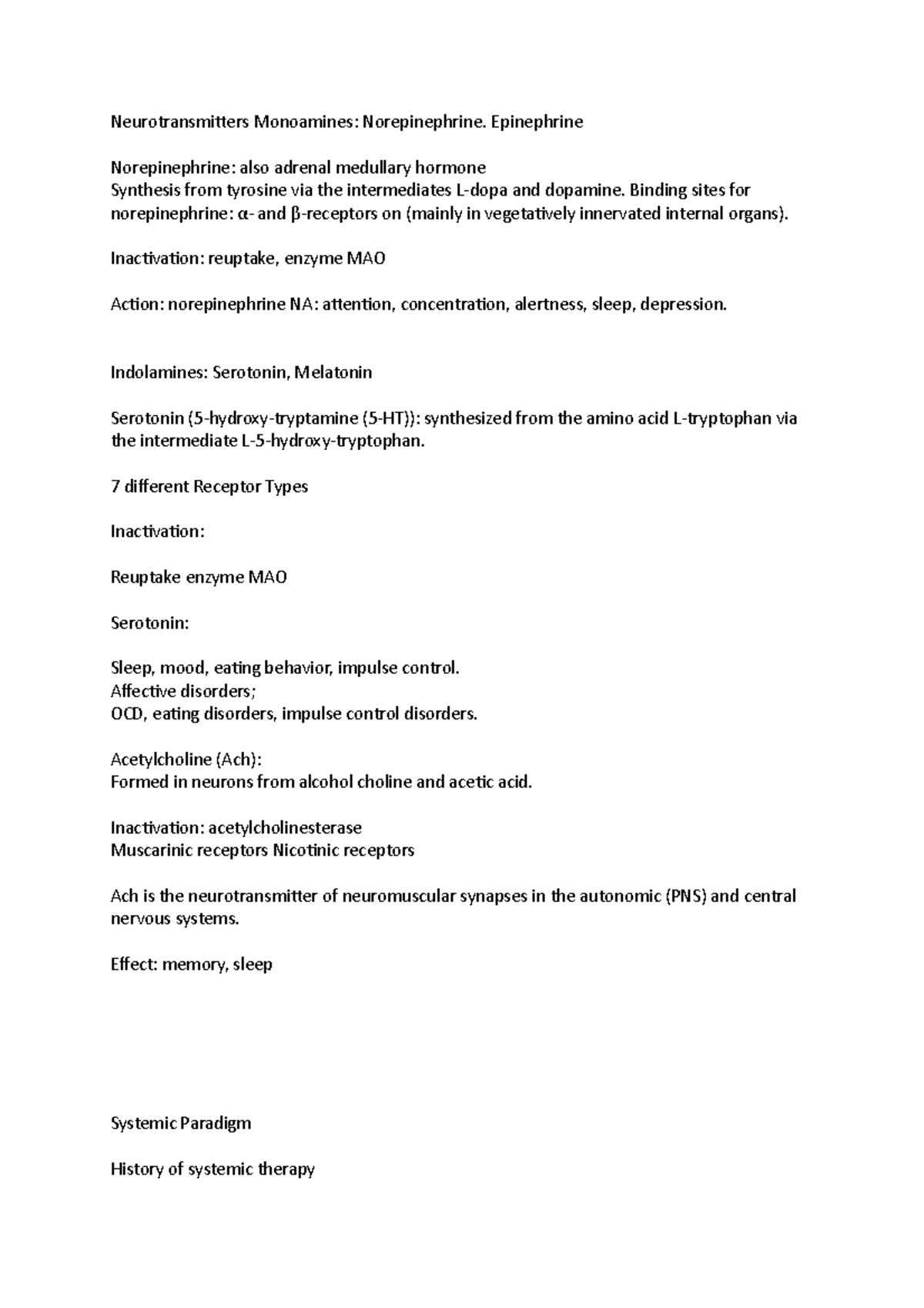 Neurotransmitters Monoamines: Norepinephrine. Epinephrine

Norepinephrine: also adrenal medullary hormone
Synthesis from tyrosine via the intermediates L-dopa and dopamine. Binding sites for norepinephrine: α- and β-receptors on (mainly in vegetatively innervated internal organs).

Inactivation: reuptake, enzyme MAO

Action: norepinephrine NA: attention, concentration, alertness, sleep, depression.

Indolamines: Serotonin, Melatonin

Serotonin (5-hydroxy-tryptamine (5-HT)): synthesized from the amino acid L-tryptophan via the intermediate L-5-hydroxy-tryptophan.

7 different Receptor Types

Inactivation:

Reuptake enzyme MAO

Serotonin:

Sleep, mood, eating behavior, impulse control.
Affective disorders;
OCD, eating disorders, impulse control disorders.

Acetylcholine (Ach):
Formed in neurons from alcohol choline and acetic acid.

Inactivation: acetylcholinesterase
Muscarinic receptors Nicotinic receptors

Ach is the neurotransmitter of neuromuscular synapses in the autonomic (PNS) and central nervous systems.

Effect: memory, sleep

Systemic Paradigm

History of systemic therapy